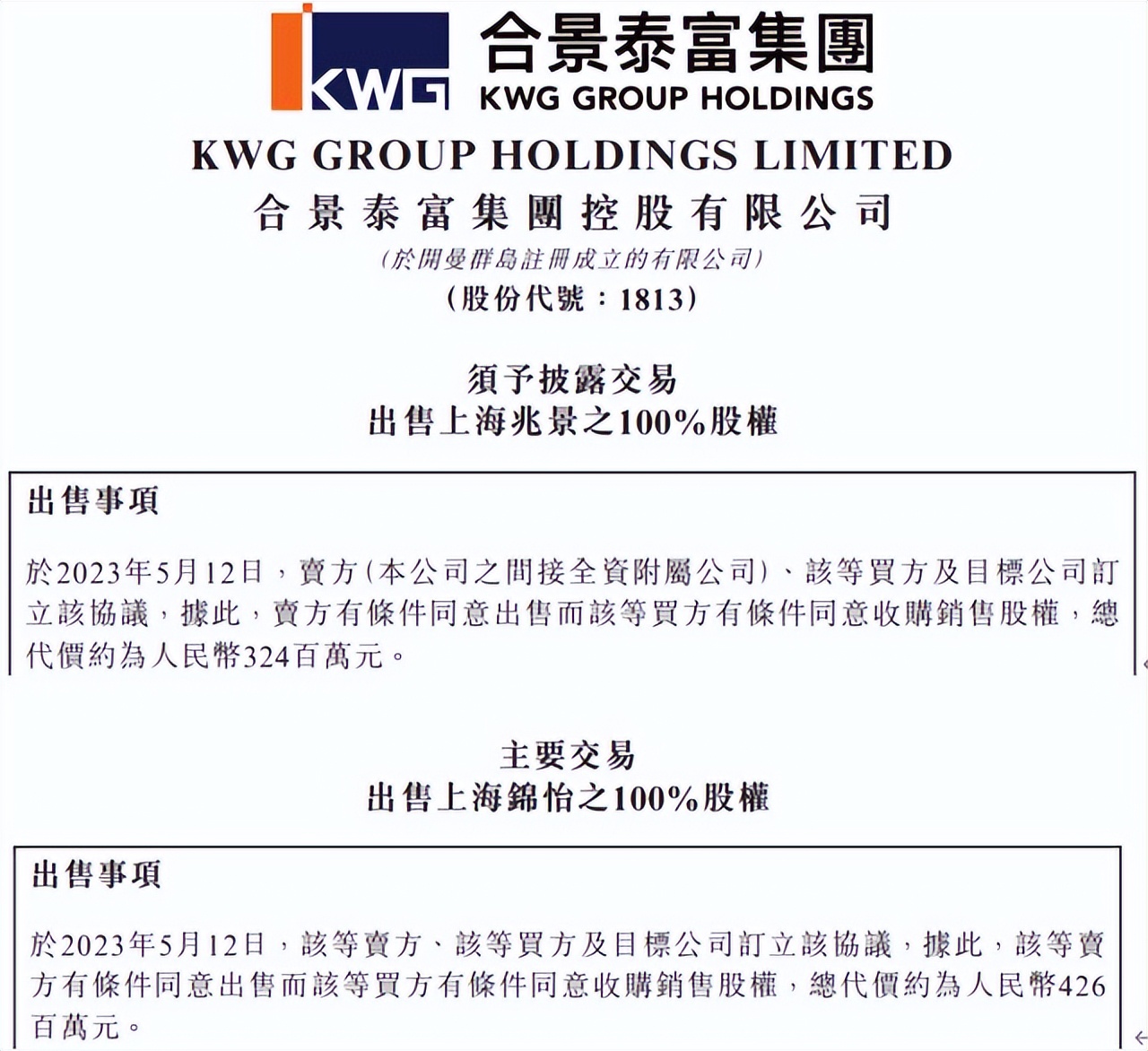 KWG

合景泰富集團
KWG GROUP HOLDINGS

KWG GROUP HOLDINGS LIMITED
合景泰富集團控股有限公司
(於開曼群島註冊成立的有限公司)
(股份代號：1813)

須予披露交易
出售上海兆景之100%股權

出售事項

於2023年5月12日，賣方(本公司之間接全資附屬公司)、該等買方及目標公司訂立該協議，據此，賣方有條件同意出售而該等買方有條件同意收購銷售股權，總代價約為人民幣324百萬元。

主要交易
出售上海錦怡之100%股權

出售事項

於2023年5月12日，該等賣方、該等買方及目標公司訂立該協議，據此，該等賣方有條件同意出售而該等買方有條件同意收購銷售股權，總代價約為人民幣426百萬元。